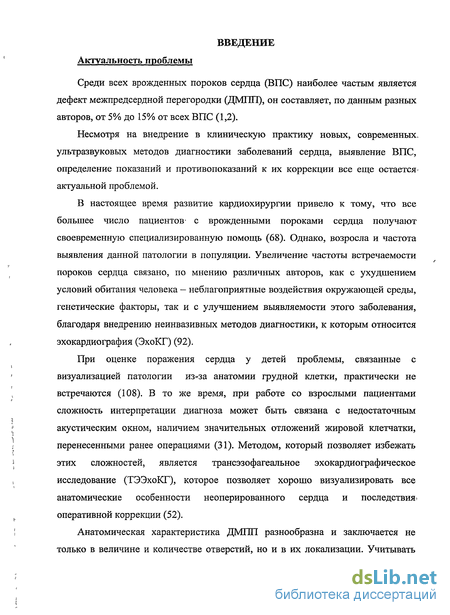 ВВЕДЕНИЕ

Актуальность проблемы

Среди всех врожденных пороков сердца (ВПС) наиболее частым является дефект межпредсердной перегородки (ДМПП), он составляет, по данным разных авторов, от 5% до 15% от всех ВПС (1,2).

Несмотря на внедрение в клиническую практику новых, современных ультразвуковых методов диагностики заболеваний сердца, выявление ВПС, определение показаний и противопоказаний к их коррекции все еще остается актуальной проблемой.

В настоящее время развитие кардиохирургии привело к тому, что все большее число пациентов с врожденными пороками сердца получают своевременную специализированную помощь (68). Однако, возросла и частота выявления данной патологии в популяции. Увеличение частоты встречаемости пороков сердца связано, по мнению различных авторов, как с ухудшением условий обитания человека – неблагоприятные воздействия окружающей среды, генетические факторы, так и с улучшением выявляемости этого заболевания, благодаря внедрению неинвазивных методов диагностики, к которым относится эхокардиография (ЭхоКГ) (92).

При оценке поражения сердца у детей проблемы, связанные с визуализацией патологии из-за анатомии грудной клетки, практически не встречаются (108). В то же время, при работе со взрослыми пациентами сложность интерпретации диагноза может быть связана с недостаточным акустическим окном, наличием значительных отложений жировой клетчатки, перенесенными ранее операциями (31). Методом, который позволяет избежать этих сложностей, является трансэзофагеальное эхокардиографическое исследование (ТЭЭхоКГ), которое позволяет хорошо визуализировать все анатомические особенности неоперированного сердца и последствия оперативной коррекции (52).

Анатомическая характеристика ДМПП разнообразна и заключается не только в величине и количестве отверстий, но и в их локализации. Учитывать

dsLib.net
библиотека диссертаций